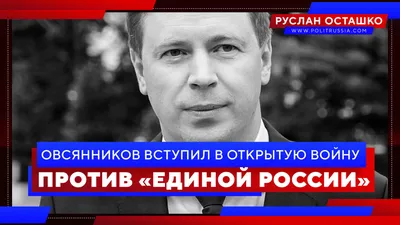 РУСЛАН ОСТАШКО
WWW.POLITRUSSIA.COM

ОВСЯННИКОВ ВСТУПИЛ В ОТКРЫТУЮ ВОЙНУ
ПРОТИВ «ЕДИНОЙ РОССИИ»